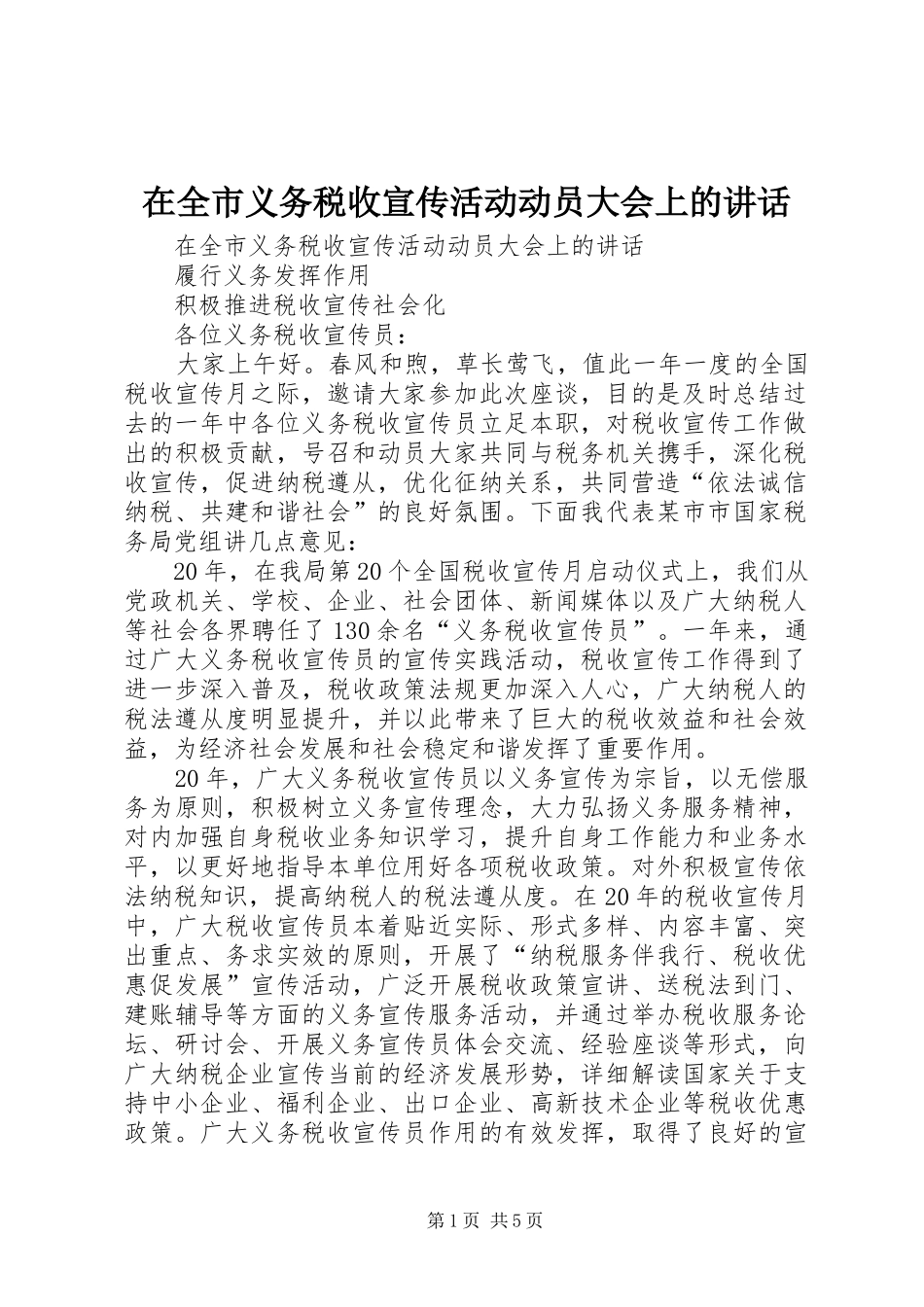 在全市义务税收宣传活动动员大会上的讲话

在全市义务税收宣传活动动员大会上的讲话

履行义务发挥作用

积极推进税收宣传社会化

各位义务税收宣传员：

大家上午好。春风和煦，草长莺飞，值此一年一度的全国税收宣传月之际，邀请大家参加此次座谈，目的是及时总结过去的一年中各位义务税收宣传员立足本职，对税收宣传工作做出的积极贡献，号召和动员大家共同与税务机关携手，深化税收宣传，促进纳税遵从，优化征纳关系，共同营造“依法诚信纳税、共建和谐社会”的良好氛围。下面我代表某市市国家税务局党组讲几点意见：

20年，在我局第20个全国税收宣传月启动仪式上，我们从党政机关、学校、企业、社会团体、新闻媒体以及广大纳税人等社会各界聘任了130余名“义务税收宣传员”。一年来，通过广大义务税收宣传员的宣传实践活动，税收宣传工作得到了进一步深入普及，税收政策法规更加深入人心，广大纳税人的税法遵从度明显提升，并以此带来了巨大的税收效益和社会效益，为经济社会发展和社会稳定和谐发挥了重要作用。

20年，广大义务税收宣传员以义务宣传为宗旨，以无偿服务为原则，积极树立义务宣传理念，大力弘扬义务服务精神，对内加强自身税收业务知识学习，提升自身工作能力和业务水平，以更好地指导本单位用好各项税收政策。对外积极宣传依法纳税知识，提高纳税人的税法遵从度。在20年的税收宣传月中，广大税收宣传员本着贴近实际、形式多样、内容丰富、突出重点、务求实效的原则，开展了“纳税服务伴我行、税收优惠促发展”宣传活动，广泛开展税收政策宣讲、送税法到门、建账辅导等方面的义务宣传服务活动，并通过举办税收服务论坛、研讨会、开展义务宣传员体会交流、经验座谈等形式，向广大纳税企业宣传当前的经济发展形势，详细解读国家关于支持中小企业、福利企业、出口企业、高新技术企业等税收优惠政策。广大义务税收宣传员作用的有效发挥，取得了良好的宣

第1页 共5页